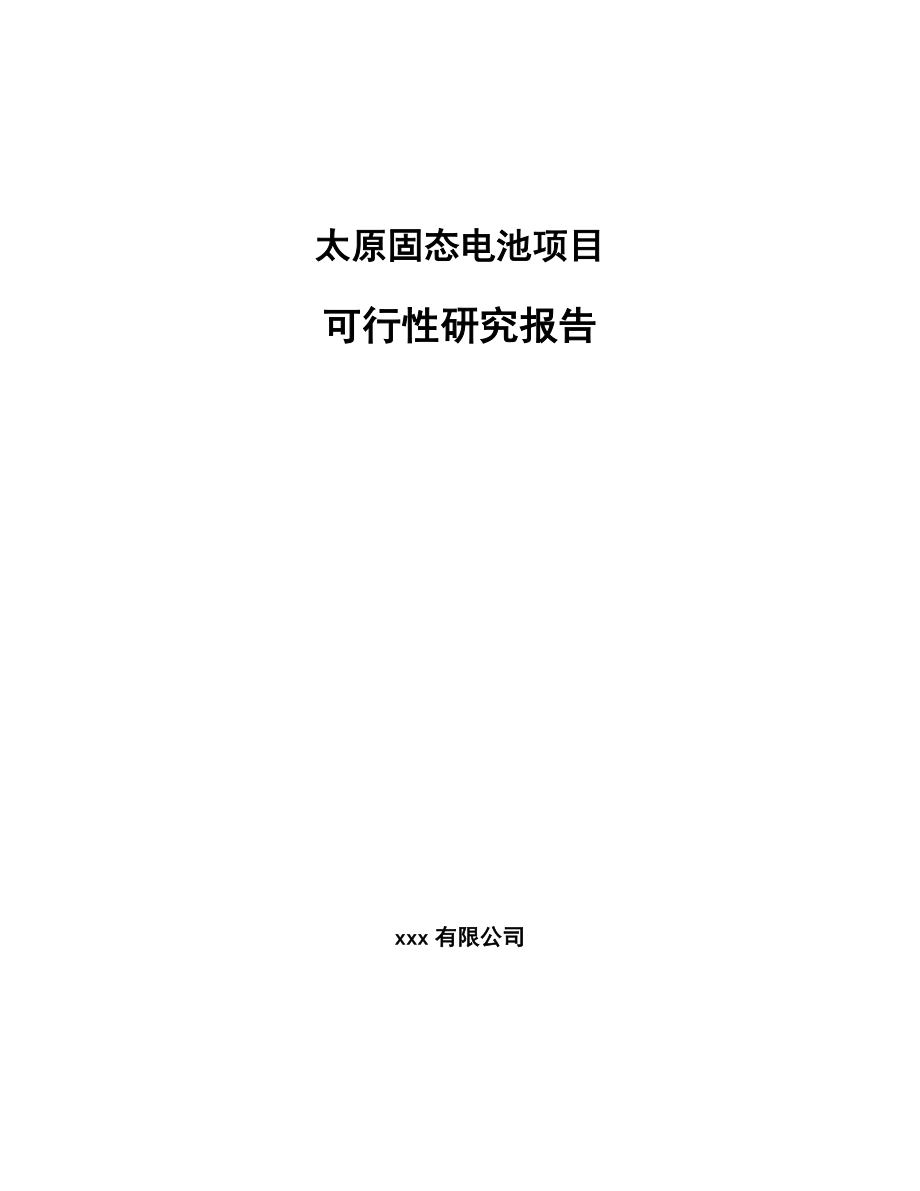 太原固态电池项目

可行性研究报告

xxx 有限公司